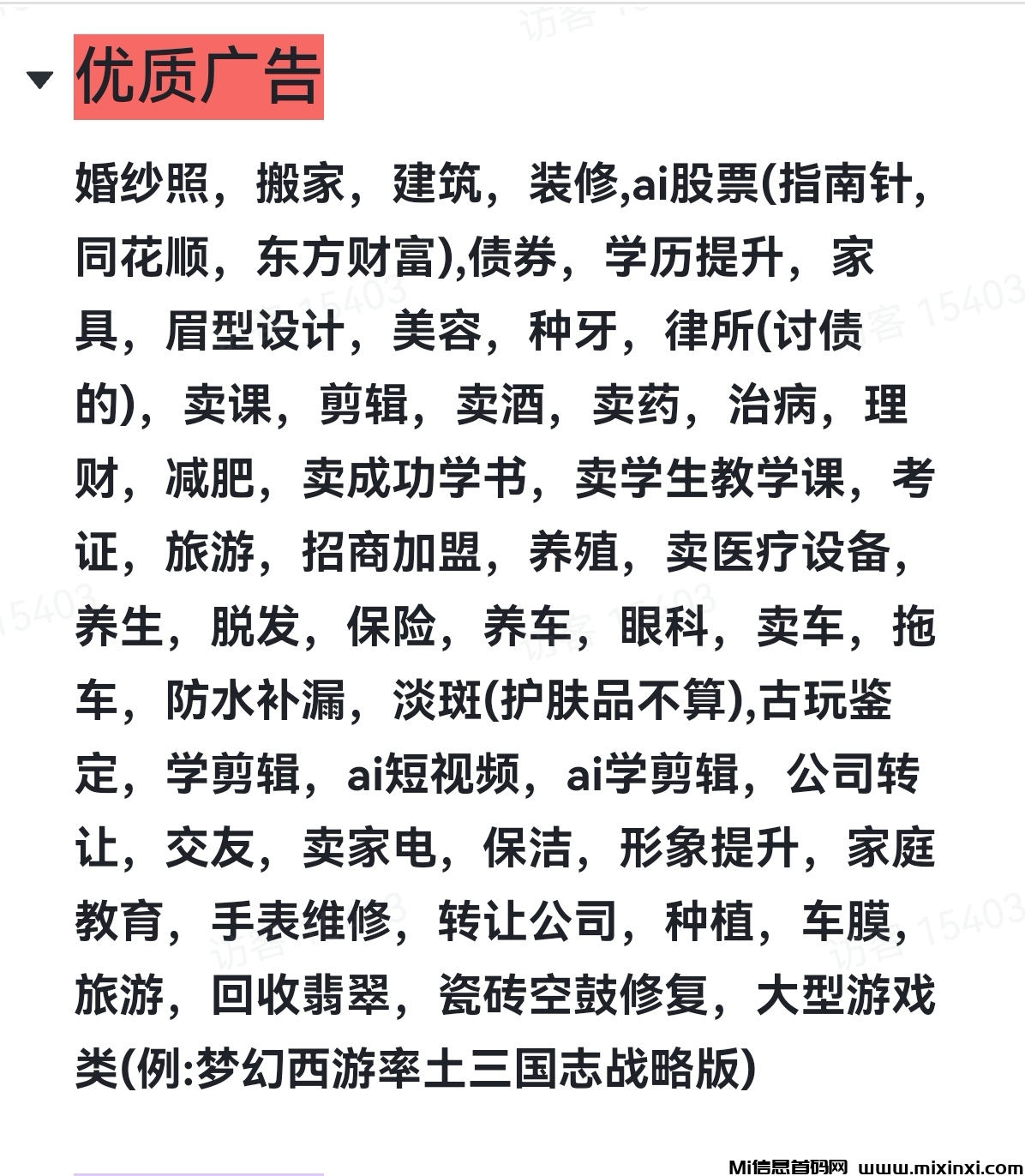 优质广告

婚纱照，搬家，建筑，装修,ai股票(指南针，同花顺，东方财富),债券，学历提升，家具，眉型设计，美容，种牙，律所(讨债的)，卖课，剪辑，卖酒，卖药，治病，理财，减肥，卖成功学书，卖学生教学课，考证，旅游，招商加盟，养殖，卖医疗设备，养生，脱发，保险，养车，眼科，卖车，拖车，防水补漏，淡斑(护肤品不算),古玩鉴定，学剪辑，ai短视频，ai学剪辑，公司转让，交友，卖家电，保洁，形象提升，家庭教育，手表维修，转让公司，种植，车膜，旅游，回收翡翠，瓷砖空鼓修复，大型游戏类(例:梦幻西游率土三国志战略版)

访客 15403

Mi信息首码网 www.mixinxi.com